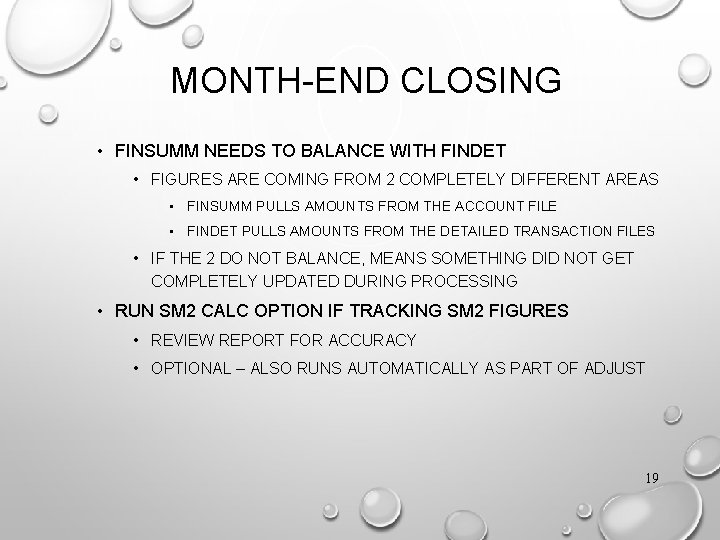 MONTH-END CLOSING

• FINSUMM NEEDS TO BALANCE WITH FINDET
  • FIGURES ARE COMING FROM 2 COMPLETELY DIFFERENT AREAS
    ▪ FINSUMM PULLS AMOUNTS FROM THE ACCOUNT FILE
    ▪ FINDET PULLS AMOUNTS FROM THE DETAILED TRANSACTION FILES
  • IF THE 2 DO NOT BALANCE, MEANS SOMETHING DID NOT GET COMPLETELY UPDATED DURING PROCESSING
• RUN SM2 CALC OPTION IF TRACKING SM2 FIGURES
  • REVIEW REPORT FOR ACCURACY
  • OPTIONAL – ALSO RUNS AUTOMATICALLY AS PART OF ADJUST

19